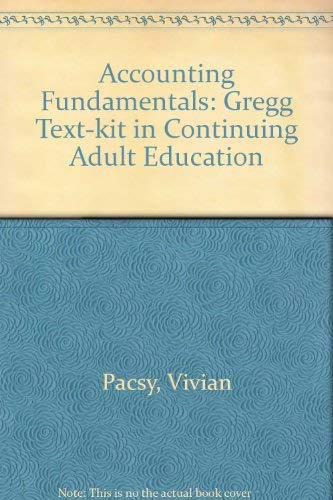 Accounting Fundamentals: Gregg Text-kit in Continuing Adult Education

Pacsy, Vivian

Note: This is no the actual book cover